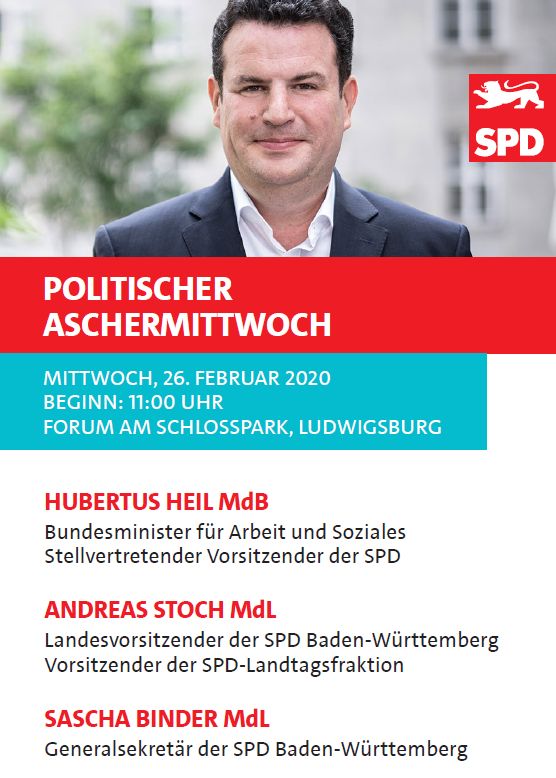 SPD

POLITISCHER ASCHERMITTWOCH

MITTWOCH, 26. FEBRUAR 2020
BEGINN: 11:00 UHR
FORUM AM SCHLOSSPARK, LUDWIGSBURG

HUBERTUS HEIL MdB
Bundesminister für Arbeit und Soziales
Stellvertretender Vorsitzender der SPD

ANDREAS STOCH MdL
Landesvorsitzender der SPD Baden-Württemberg
Vorsitzender der SPD-Landtagsfraktion

SASCHA BINDER MdL
Generalsekretär der SPD Baden-Württemberg